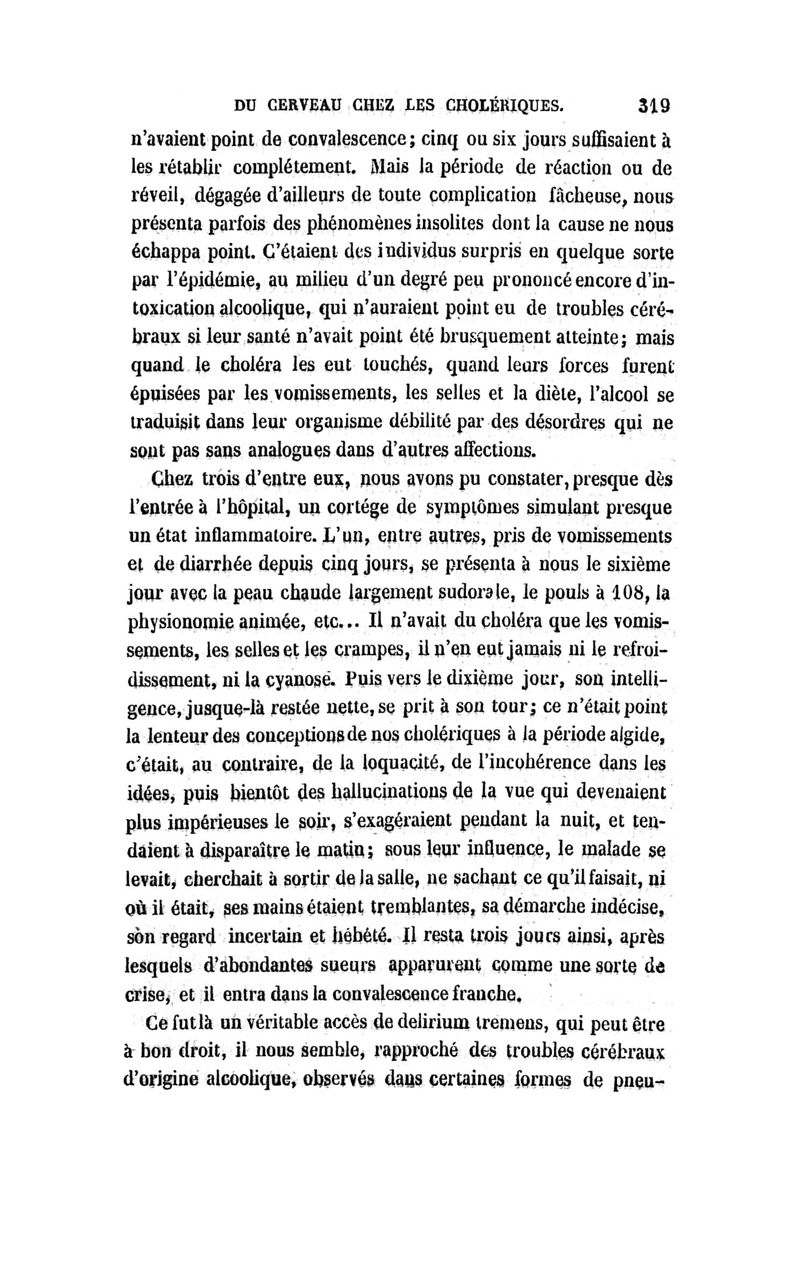 DU CERVEAU CHEZ LES CHOLÉRIQUES. 319

n'avaient point de convalescence; cinq ou six jours suffisaient à les rétablir complétement. Mais la période de réaction ou de réveil, dégagée d'ailleurs de toute complication fâcheuse, nous présenta parfois des phénomènes insolites dont la cause ne nous échappa point. C'étaient des individus surpris en quelque sorte par l'épidémie, au milieu d'un degré peu prononcé encore d'intoxication alcoolique, qui n'auraient point eu de troubles cérébraux si leur santé n'avait point été brusquement atteinte; mais quand le choléra les eut touchés, quand leurs forces furent épuisées par les vomissements, les selles et la diète, l'alcool se traduisit dans leur organisme débilité par des désordres qui ne sont pas sans analogues dans d'autres affections.

Chez trois d'entre eux, nous avons pu constater, presque dès l'entrée à l'hôpital, un cortége de symptômes simulant presque un état inflammatoire. L'un, entre autres, pris de vomissements et de diarrhée depuis cinq jours, se présenta à nous le sixième jour avec la peau chaude largement sudorale, le pouls à 108, la physionomie animée, etc... Il n'avait du choléra que les vomissements, les selles et les crampes, il n'en eut jamais ni le refroidissement, ni la cyanose. Puis vers le dixième jour, son intelligence, jusque-là restée nette, se prit à son tour; ce n'était point la lenteur des conceptions de nos cholériques à la période algide, c'était, au contraire, de la loquacité, de l'incohérence dans les idées, puis bientôt des hallucinations de la vue qui devenaient plus impérieuses le soir, s'exagéraient pendant la nuit, et tendaient à disparaître le matin; sous leur influence, le malade se levait, cherchait à sortir de la salle, ne sachant ce qu'il faisait, ni où il était, ses mains étaient tremblantes, sa démarche indécise, son regard incertain et hébété. Il resta trois jours ainsi, après lesquels d'abondantes sueurs apparurent comme une sorte de crise, et il entra dans la convalescence franche.

Ce fut là un véritable accès de delirium tremens, qui peut être à bon droit, il nous semble, rapproché des troubles cérébraux d'origine alcoolique, observés dans certaines formes de pneu-